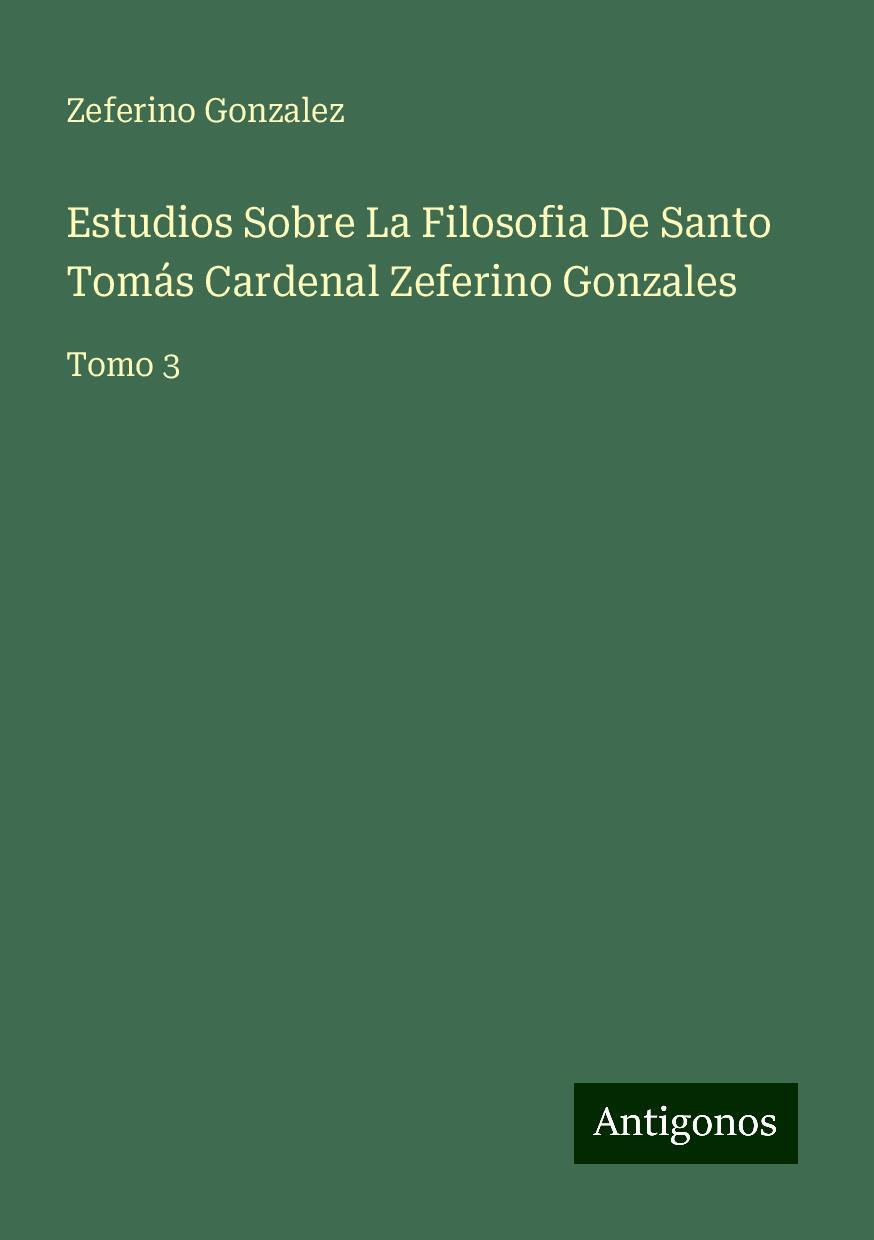 Zeferino Gonzalez

Estudios Sobre La Filosofia De Santo Tomás Cardenal Zeferino Gonzales

Tomo 3

Antigonos